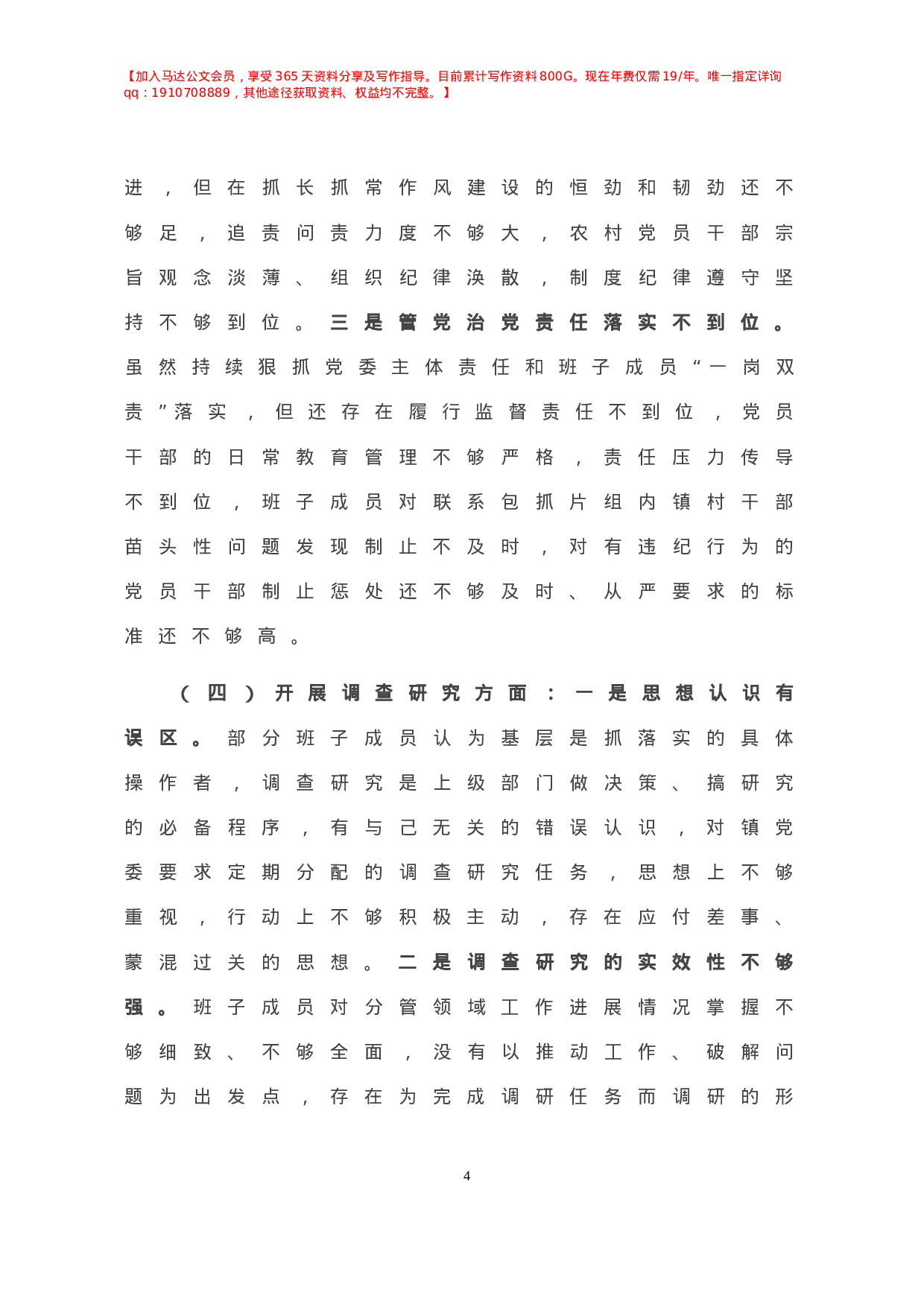 【加入马达公文会员，享受365天资料分享及写作指导。目前累计写作资料800G。现在年费仅需19/年。唯一指定详询qq：1910708889，其他途径获取资料、权益均不完整。】

进，但在抓长抓常作风建设的恒劲和韧劲还不够足，追责问责力度不够大，农村党员干部宗旨观念淡薄、组织纪律涣散，制度纪律遵守坚持不够到位。三是管党治党责任落实不到位。虽然持续狠抓党委主体责任和班子成员“一岗双责”落实，但还存在履行监督责任不到位，党员干部的日常教育管理不够严格，责任压力传导不到位，班子成员对联系包抓片组内镇村干部苗头性问题发现制止不及时，对有违纪行为的党员干部制止惩处还不够及时、从严要求的标准还不够高。

（四）开展调查研究方面：一是思想认识有误区。部分班子成员认为基层是抓落实的具体操作者，调查研究是上级部门做决策、搞研究的必备程序，有与己无关的错误认识，对镇党委要求定期分配的调查研究任务，思想上不够重视，行动上不够积极主动，存在应付差事、蒙混过关的思想。二是调查研究的实效性不够强。班子成员对分管领域工作进展情况掌握不够细致、不够全面，没有以推动工作、破解问题为出发点，存在为完成调研任务而调研的形

4